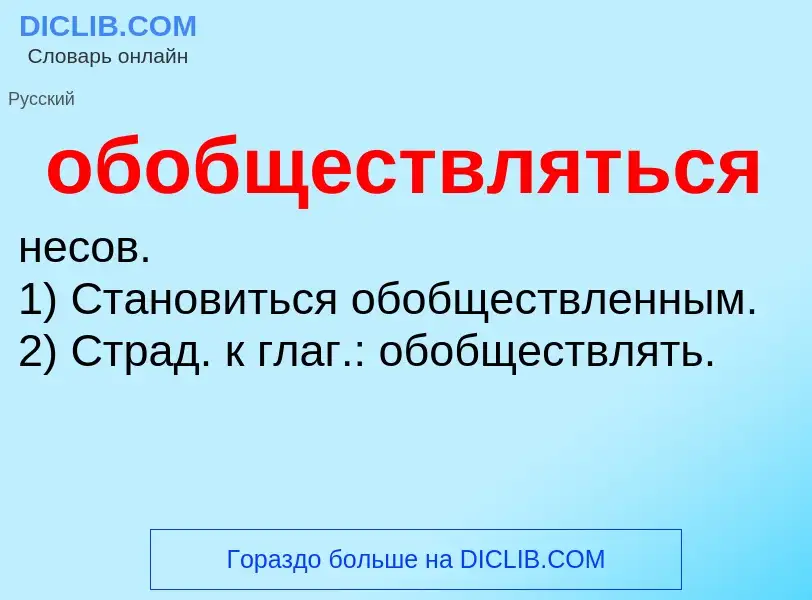 DICLIB.COM
Словарь онлайн

Русский

обобществляться

несов.
1) Становиться обобществленным.
2) Страд. к глаг.: обобществлять.

Гораздо больше на DICLIB.COM